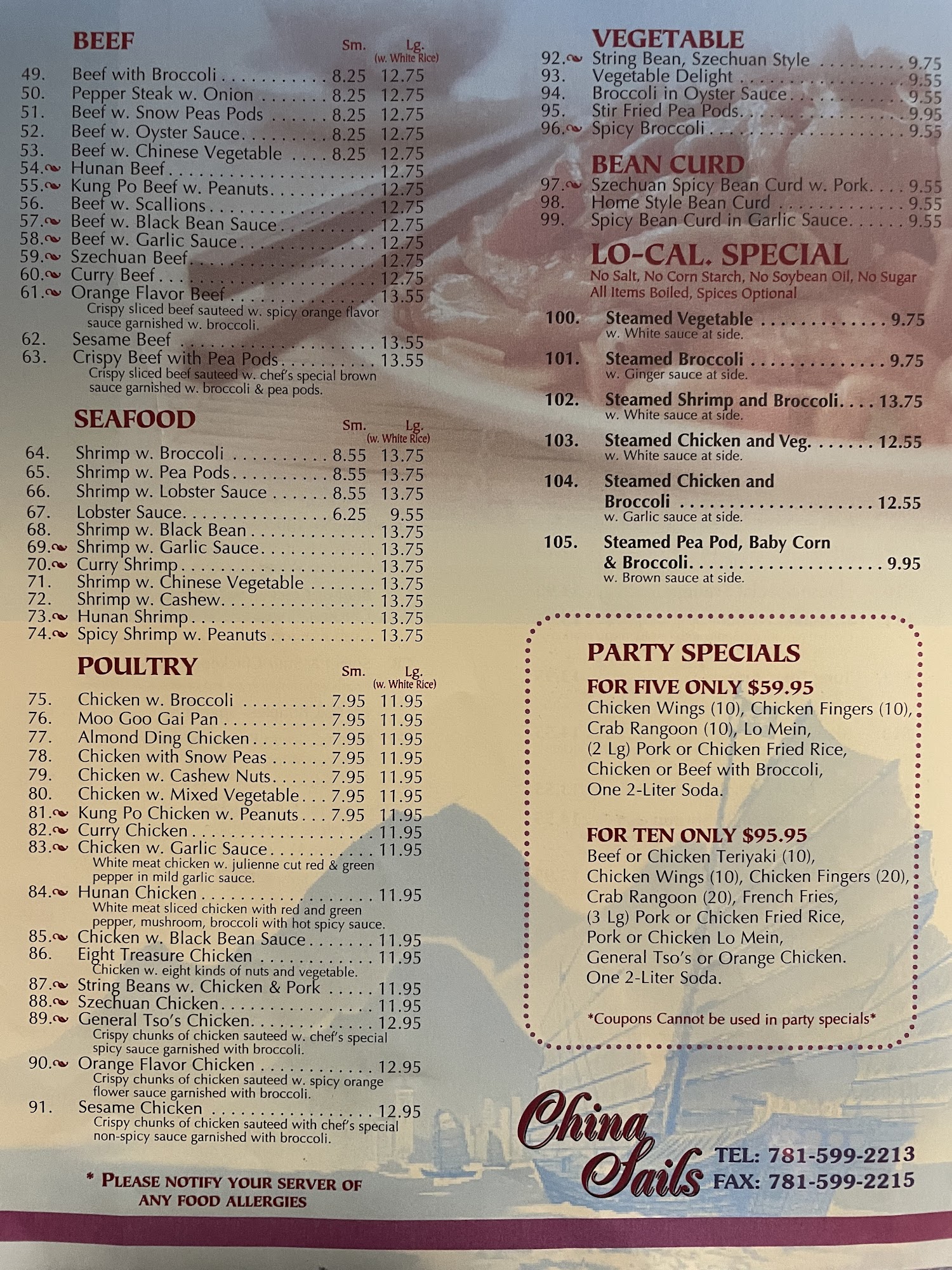 BEEF
Sm. Lg. (w. White Rice)
49. Beef with Broccoli 8.25 12.75
50. Pepper Steak w. Onion 8.25 12.75
51. Beef w. Snow Peas Pods 8.25 12.75
52. Beef w. Oyster Sauce 8.25 12.75
53. Beef w. Chinese Vegetable 8.25 12.75
54. Hunan Beef 12.75
55. Kung Po Beef w. Peanuts 12.75
56. Beef w. Scallions 12.75
57. Beef w. Black Bean Sauce 12.75
58. Beef w. Garlic Sauce 12.75
59. Szechuan Beef 12.75
60. Curry Beef 12.75
61. Orange Flavor Beef 13.55
Crispy sliced beef sauteed w. spicy orange flavor sauce garnished w. broccoli.
62. Sesame Beef 13.55
63. Crispy Beef with Pea Pods 13.55
Crispy sliced beef sauteed w. chef's special brown sauce garnished w. broccoli & pea pods.

SEAFOOD
Sm. Lg. (w. White Rice)
64. Shrimp w. Broccoli 8.55 13.75
65. Shrimp w. Pea Pods 8.55 13.75
66. Shrimp w. Lobster Sauce 8.55 13.75
67. Lobster Sauce 6.25 9.55
68. Shrimp w. Black Bean 13.75
69. Shrimp w. Garlic Sauce 13.75
70. Curry Shrimp 13.75
71. Shrimp w. Chinese Vegetable 13.75
72. Shrimp w. Cashew 13.75
73. Hunan Shrimp 13.75
74. Spicy Shrimp w. Peanuts 13.75

POULTRY
Sm. Lg. (w. White Rice)
75. Chicken w. Broccoli 7.95 11.95
76. Moo Goo Gai Pan 7.95 11.95
77. Almond Ding Chicken 7.95 11.95
78. Chicken with Snow Peas 7.95 11.95
79. Chicken w. Cashew Nuts 7.95 11.95
80. Chicken w. Mixed Vegetable 7.95 11.95
81. Kung Po Chicken w. Peanuts 7.95 11.95
82. Curry Chicken 11.95
83. Chicken w. Garlic Sauce 11.95
White meat chicken w. julienne cut red & green pepper in mild garlic sauce.
84. Hunan Chicken 11.95
White meat sliced chicken with red and green pepper, mushroom, broccoli with hot spicy sauce.
85. Chicken w. Black Bean Sauce 11.95
86. Eight Treasure Chicken 11.95
Chicken w. eight kinds of nuts and vegetable.
87. String Beans w. Chicken & Pork 11.95
88. Szechuan Chicken 11.95
89. General Tso's Chicken 12.95
Crispy chunks of chicken sauteed w. chef's special spicy sauce garnished with broccoli.
90. Orange Flavor Chicken 12.95
Crispy chunks of chicken sauteed w. spicy orange flower sauce garnished with broccoli.
91. Sesame Chicken 12.95
Crispy chunks of chicken sauteed with chef's special non-spicy sauce garnished with broccoli.

* PLEASE NOTIFY YOUR SERVER OF ANY FOOD ALLERGIES

VEGETABLE
92. String Bean, Szechuan Style 9.75
93. Vegetable Delight 9.55
94. Broccoli in Oyster Sauce 9.55
95. Stir Fried Pea Pods 9.95
96. Spicy Broccoli 9.55

BEAN CURD
97. Szechuan Spicy Bean Curd w. Pork 9.55
98. Home Style Bean Curd 9.55
99. Spicy Bean Curd in Garlic Sauce 9.55

LO-CAL. SPECIAL
No Salt, No Corn Starch, No Soybean Oil, No Sugar
All Items Boiled, Spices Optional
100. Steamed Vegetable 9.75
w. White sauce at side.
101. Steamed Broccoli 9.75
w. Ginger sauce at side.
102. Steamed Shrimp and Broccoli 13.75
w. White sauce at side.
103. Steamed Chicken and Veg. 12.55
w. White sauce at side.
104. Steamed Chicken and Broccoli 12.55
w. Garlic sauce at side.
105. Steamed Pea Pod, Baby Corn & Broccoli 9.95
w. Brown sauce at side.

PARTY SPECIALS
FOR FIVE ONLY $59.95
Chicken Wings (10), Chicken Fingers (10), Crab Rangoon (10), Lo Mein, (2 Lg) Pork or Chicken Fried Rice, Chicken or Beef with Broccoli, One 2-Liter Soda.

FOR TEN ONLY $95.95
Beef or Chicken Teriyaki (10), Chicken Wings (10), Chicken Fingers (20), Crab Rangoon (20), French Fries, (3 Lg) Pork or Chicken Fried Rice, Pork or Chicken Lo Mein, General Tso's or Orange Chicken. One 2-Liter Soda.

*Coupons Cannot be used in party specials*

China Sails
TEL: 781-599-2213
FAX: 781-599-2215